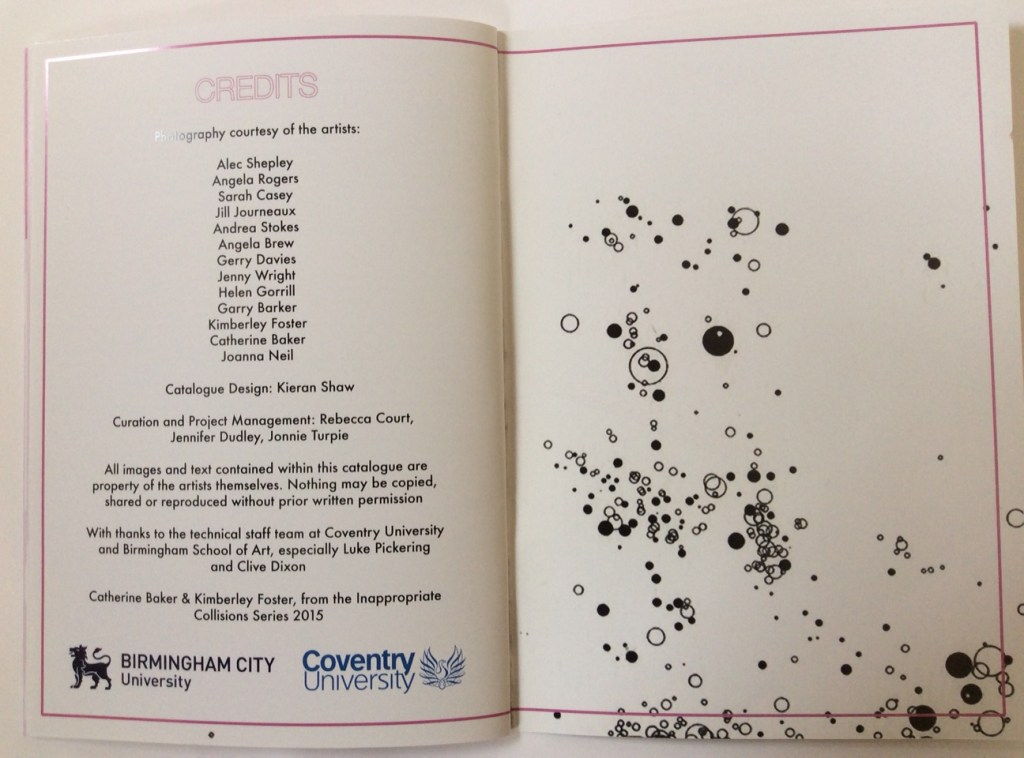 CREDITS

Photography courtesy of the artists:

Alec Shepley
Angela Rogers
Sarah Casey
Jill Journeaux
Andrea Stokes
Angela Brew
Gerry Davies
Jenny Wright
Helen Gorrill
Garry Barker
Kimberley Foster
Catherine Baker
Joanna Neil

Catalogue Design: Kieran Shaw

Curation and Project Management: Rebecca Court, Jennifer Dudley, Jonnie Turpie

All images and text contained within this catalogue are property of the artists themselves. Nothing may be copied, shared or reproduced without prior written permission

With thanks to the technical staff team at Coventry University and Birmingham School of Art, especially Luke Pickering and Clive Dixon

Catherine Baker & Kimberley Foster, from the Inappropriate Collisions Series 2015

BIRMINGHAM CITY
University

Coventry
University